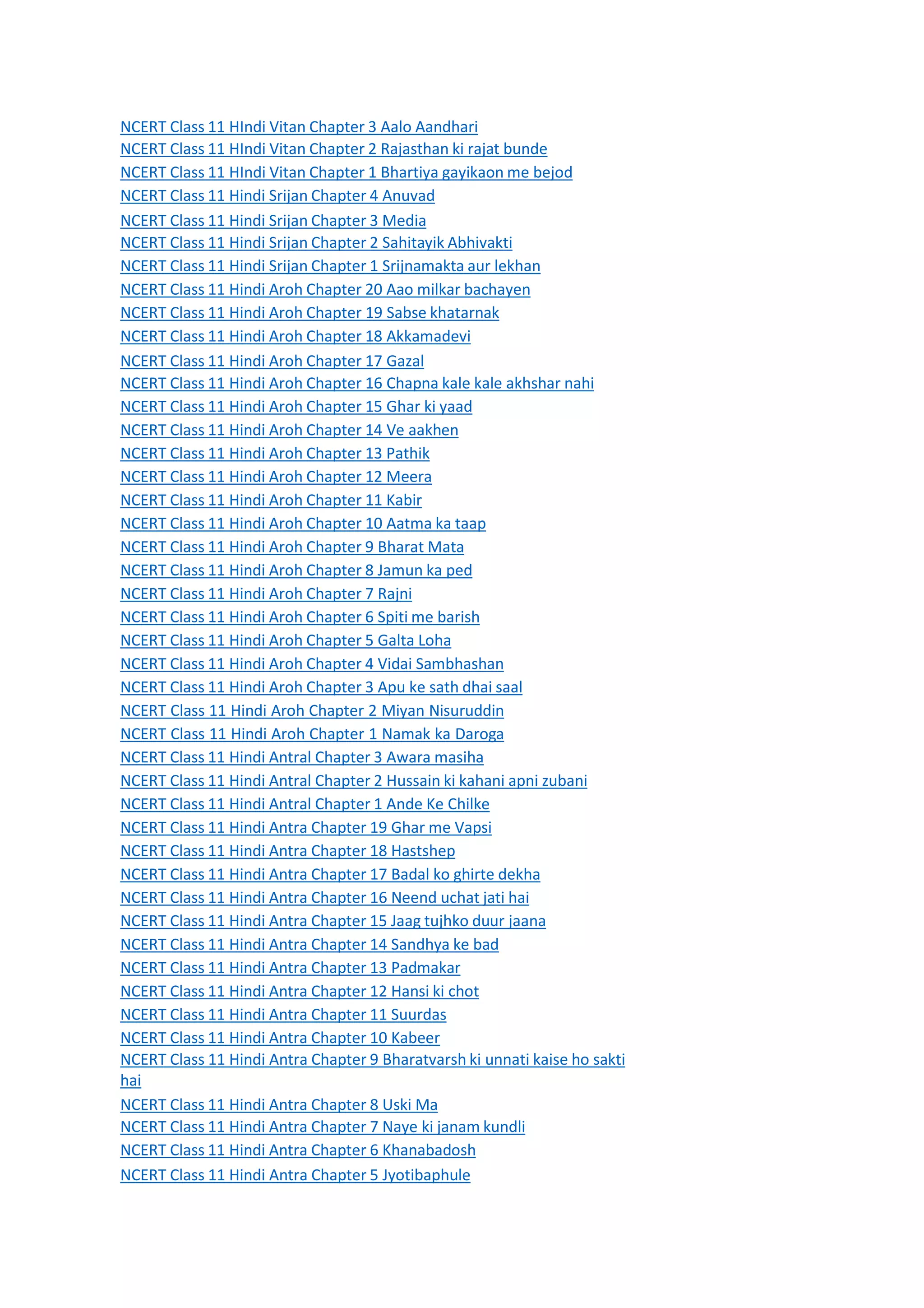 NCERT Class 11 HIndi Vitan Chapter 3 Aalo Aandhari
NCERT Class 11 HIndi Vitan Chapter 2 Rajasthan ki rajat bunde
NCERT Class 11 HIndi Vitan Chapter 1 Bhartiya gayikaon me bejod
NCERT Class 11 Hindi Srijan Chapter 4 Anuvad
NCERT Class 11 Hindi Srijan Chapter 3 Media
NCERT Class 11 Hindi Srijan Chapter 2 Sahitayik Abhivakti
NCERT Class 11 Hindi Srijan Chapter 1 Srijnamakta aur lekhan
NCERT Class 11 Hindi Aroh Chapter 20 Aao milkar bachayen
NCERT Class 11 Hindi Aroh Chapter 19 Sabse khatarnak
NCERT Class 11 Hindi Aroh Chapter 18 Akkamadevi
NCERT Class 11 Hindi Aroh Chapter 17 Gazal
NCERT Class 11 Hindi Aroh Chapter 16 Chapna kale kale akhshar nahi
NCERT Class 11 Hindi Aroh Chapter 15 Ghar ki yaad
NCERT Class 11 Hindi Aroh Chapter 14 Ve aakhen
NCERT Class 11 Hindi Aroh Chapter 13 Pathik
NCERT Class 11 Hindi Aroh Chapter 12 Meera
NCERT Class 11 Hindi Aroh Chapter 11 Kabir
NCERT Class 11 Hindi Aroh Chapter 10 Aatma ka taap
NCERT Class 11 Hindi Aroh Chapter 9 Bharat Mata
NCERT Class 11 Hindi Aroh Chapter 8 Jamun ka ped
NCERT Class 11 Hindi Aroh Chapter 7 Rajni
NCERT Class 11 Hindi Aroh Chapter 6 Spiti me barish
NCERT Class 11 Hindi Aroh Chapter 5 Galta Loha
NCERT Class 11 Hindi Aroh Chapter 4 Vidai Sambhashan
NCERT Class 11 Hindi Aroh Chapter 3 Apu ke sath dhai saal
NCERT Class 11 Hindi Aroh Chapter 2 Miyan Nisuruddin
NCERT Class 11 Hindi Aroh Chapter 1 Namak ka Daroga
NCERT Class 11 Hindi Antral Chapter 3 Awara masiha
NCERT Class 11 Hindi Antral Chapter 2 Hussain ki kahani apni zubani
NCERT Class 11 Hindi Antral Chapter 1 Ande Ke Chilke
NCERT Class 11 Hindi Antra Chapter 19 Ghar me Vapsi
NCERT Class 11 Hindi Antra Chapter 18 Hastshep
NCERT Class 11 Hindi Antra Chapter 17 Badal ko ghirte dekha
NCERT Class 11 Hindi Antra Chapter 16 Neend uchat jati hai
NCERT Class 11 Hindi Antra Chapter 15 Jaag tujhko duur jaana
NCERT Class 11 Hindi Antra Chapter 14 Sandhya ke bad
NCERT Class 11 Hindi Antra Chapter 13 Padmakar
NCERT Class 11 Hindi Antra Chapter 12 Hansi ki chot
NCERT Class 11 Hindi Antra Chapter 11 Suurdas
NCERT Class 11 Hindi Antra Chapter 10 Kabeer
NCERT Class 11 Hindi Antra Chapter 9 Bharatvarsh ki unnati kaise ho sakti hai
NCERT Class 11 Hindi Antra Chapter 8 Uski Ma
NCERT Class 11 Hindi Antra Chapter 7 Naye ki janam kundli
NCERT Class 11 Hindi Antra Chapter 6 Khanabadosh
NCERT Class 11 Hindi Antra Chapter 5 Jyotibaphule